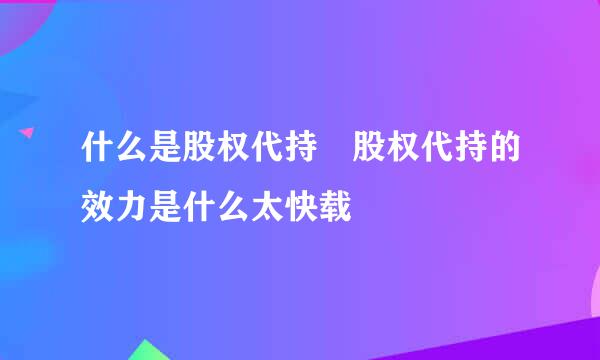 什么是股权代持　股权代持的效力是什么太快载